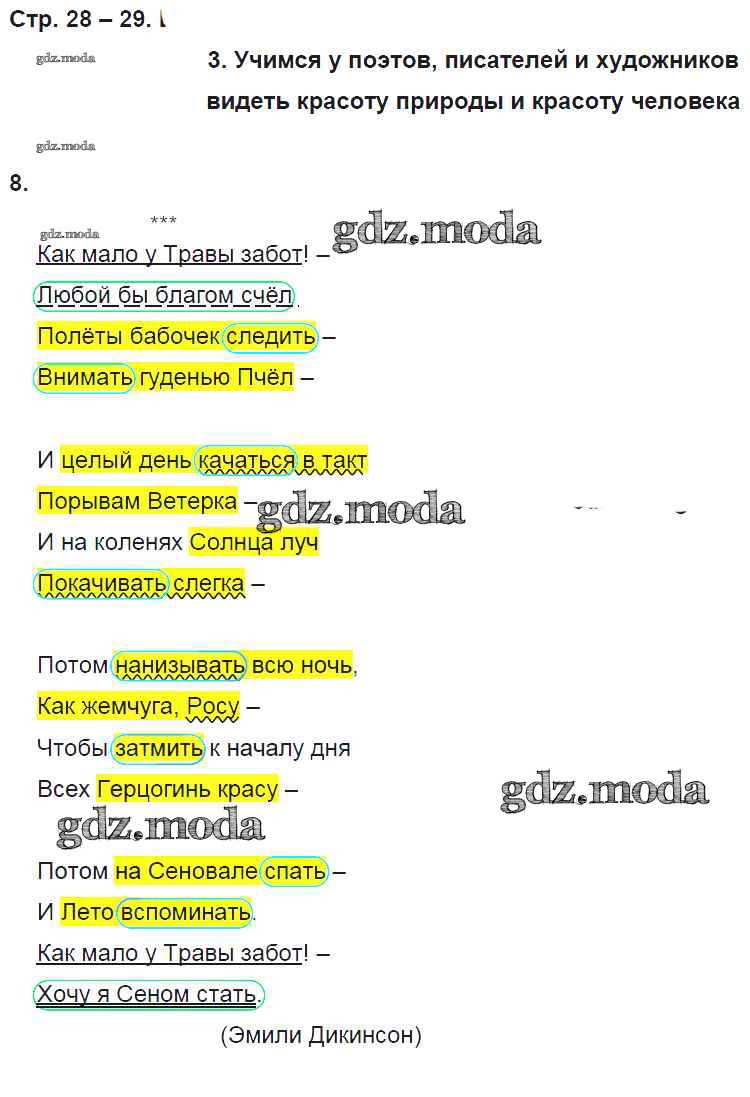 Стр. 28 – 29.

gdz.moda

3. Учимся у поэтов, писателей и художников видеть красоту природы и красоту человека

gdz.moda

8.

gdz.moda
***

gdz.moda

Как мало у Травы забот! –
Любой бы благом счёл
Полёты бабочек следить –
Внимать гуденью Пчёл –

И целый день качаться в такт
Порывам Ветерка –
gdz.moda
И на коленях Солнца луч
Покачивать слегка –

Потом нанизывать всю ночь,
Как жемчуга, Росу –
Чтобы затмить к началу дня
Всех Герцогинь красу –
gdz.moda
gdz.moda
Потом на Сеновале спать –
И Лето вспоминать.
Как мало у Травы забот! –
Хочу я Сеном стать.

(Эмили Дикинсон)